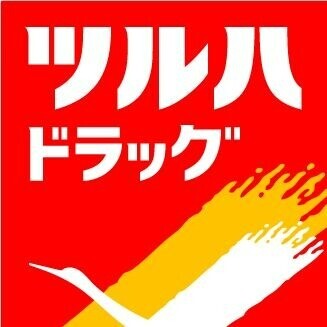 ツルハ
ドラッグ